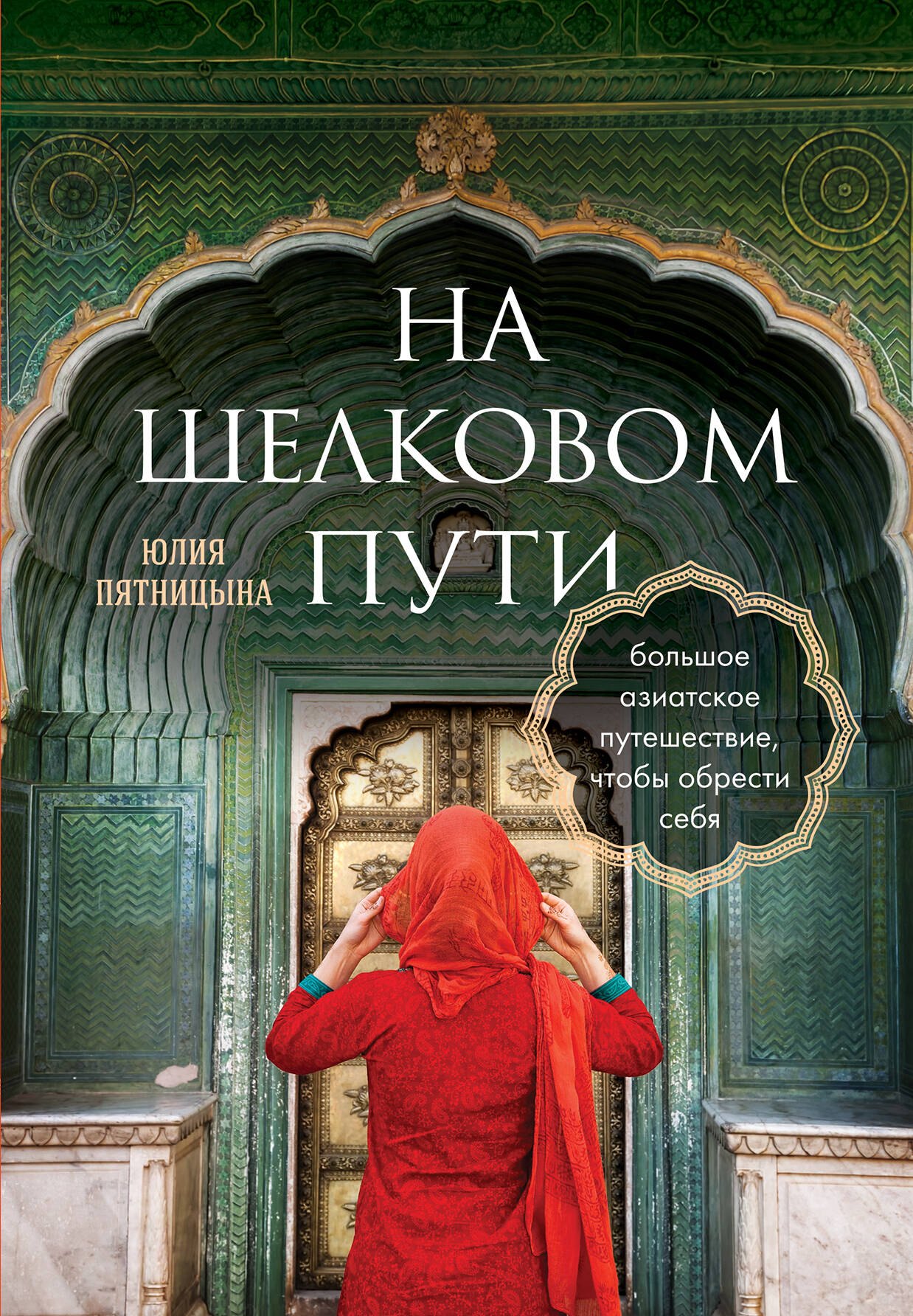 НА
ШЕЛКОВОМ
ПУТИ

ЮЛИЯ
ПЯТНИЦЫНА

большое
азиатское
путешествие,
чтобы обрести
себя